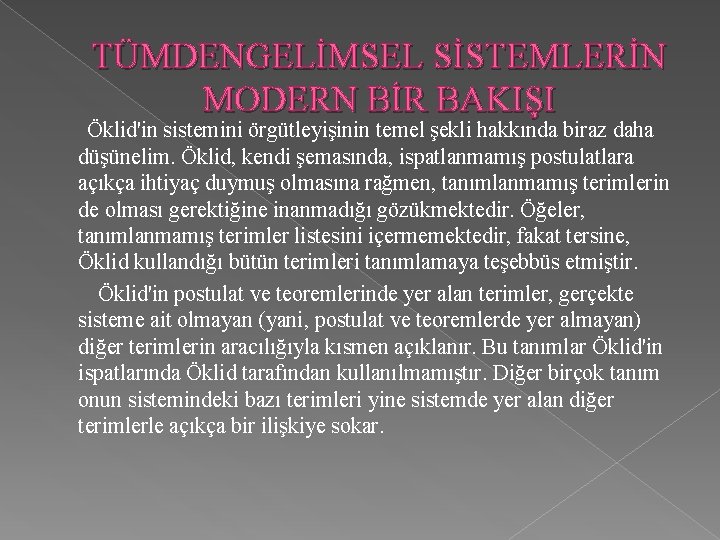 TÜMDENGELİMSEL SİSTEMLERİN MODERN BİR BAKIŞI

Öklid'in sistemini örgütleyişinin temel şekli hakkında biraz daha düşünelim. Öklid, kendi şemasında, ispatlanmamış postulatlara açıkça ihtiyaç duymuş olmasına rağmen, tanımlanmamış terimlerin de olması gerektiğine inanmadığı gözükmektedir. Öğeler, tanımlanmamış terimler listesini içermemektedir, fakat tersine, Öklid kullandığı bütün terimleri tanımlamaya teşebbüs etmiştir.

Öklid'in postulat ve teoremlerinde yer alan terimler, gerçekte sisteme ait olmayan (yani, postulat ve teoremlerde yer almayan) diğer terimlerin aracılığıyla kısmen açıklanır. Bu tanımlar Öklid'in ispatlarında Öklid tarafından kullanılmamıştır. Diğer birçok tanım onun sistemindeki bazı terimleri yine sistemde yer alan diğer terimlerle açıkça bir ilişkiye sokar.